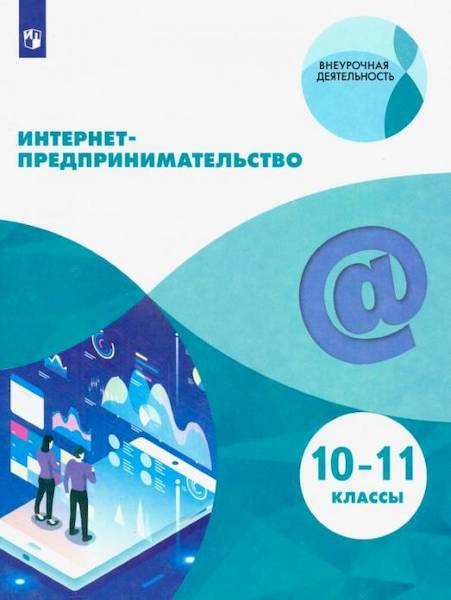 ВНЕУРОЧНАЯ ДЕЯТЕЛЬНОСТЬ

ИНТЕРНЕТ-ПРЕДПРИНИМАТЕЛЬСТВО

@

10–11
КЛАССЫ